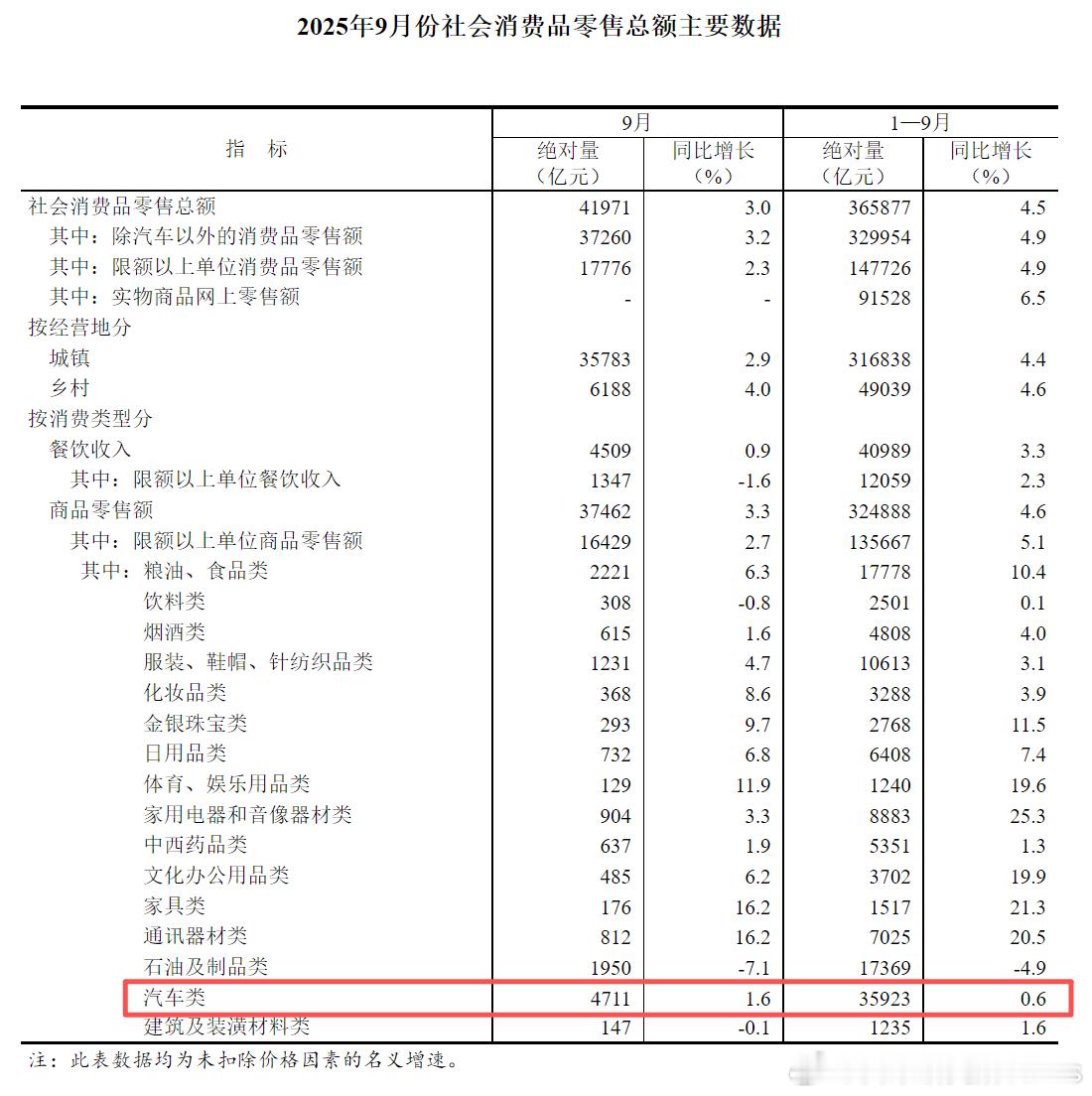 2025年9月份社会消费品零售总额主要数据

| 指　标 | 9月 绝对量（亿元） | 9月 同比增长（%） | 1—9月 绝对量（亿元） | 1—9月 同比增长（%） |
|---|---|---|---|---|
| 社会消费品零售总额 | 41971 | 3.0 | 365877 | 4.5 |
| 其中：除汽车以外的消费品零售额 | 37260 | 3.2 | 329954 | 4.9 |
| 其中：限额以上单位消费品零售额 | 17776 | 2.3 | 147726 | 4.9 |
| 其中：实物商品网上零售额 | - | - | 91528 | 6.5 |
| 按经营地分 | | | | |
| 城镇 | 35783 | 2.9 | 316838 | 4.4 |
| 乡村 | 6188 | 4.0 | 49039 | 4.6 |
| 按消费类型分 | | | | |
| 餐饮收入 | 4509 | 0.9 | 40989 | 3.3 |
| 其中：限额以上单位餐饮收入 | 1347 | -1.6 | 12059 | 2.3 |
| 商品零售额 | 37462 | 3.3 | 324888 | 4.6 |
| 其中：限额以上单位商品零售额 | 16429 | 2.7 | 135667 | 5.1 |
| 其中：粮油、食品类 | 2221 | 6.3 | 17778 | 10.4 |
| 饮料类 | 308 | -0.8 | 2501 | 0.1 |
| 烟酒类 | 615 | 1.6 | 4808 | 4.0 |
| 服装、鞋帽、针纺织品类 | 1231 | 4.7 | 10613 | 3.1 |
| 化妆品类 | 368 | 8.6 | 3288 | 3.9 |
| 金银珠宝类 | 293 | 9.7 | 2768 | 11.5 |
| 日用品类 | 732 | 6.8 | 6408 | 7.4 |
| 体育、娱乐用品类 | 129 | 11.9 | 1240 | 19.6 |
| 家用电器和音像器材类 | 904 | 3.3 | 8883 | 25.3 |
| 中西药品类 | 637 | 1.9 | 5351 | 1.3 |
| 文化办公用品类 | 485 | 6.2 | 3702 | 19.9 |
| 家具类 | 176 | 16.2 | 1517 | 21.3 |
| 通讯器材类 | 812 | 16.2 | 7025 | 20.5 |
| 石油及制品类 | 1950 | -7.1 | 17369 | -4.9 |
| 汽车类 | 4711 | 1.6 | 35923 | 0.6 |
| 建筑及装潢材料类 | 147 | -0.1 | 1235 | 1.6 |

注：此表数据均为未扣除价格因素的名义增速。